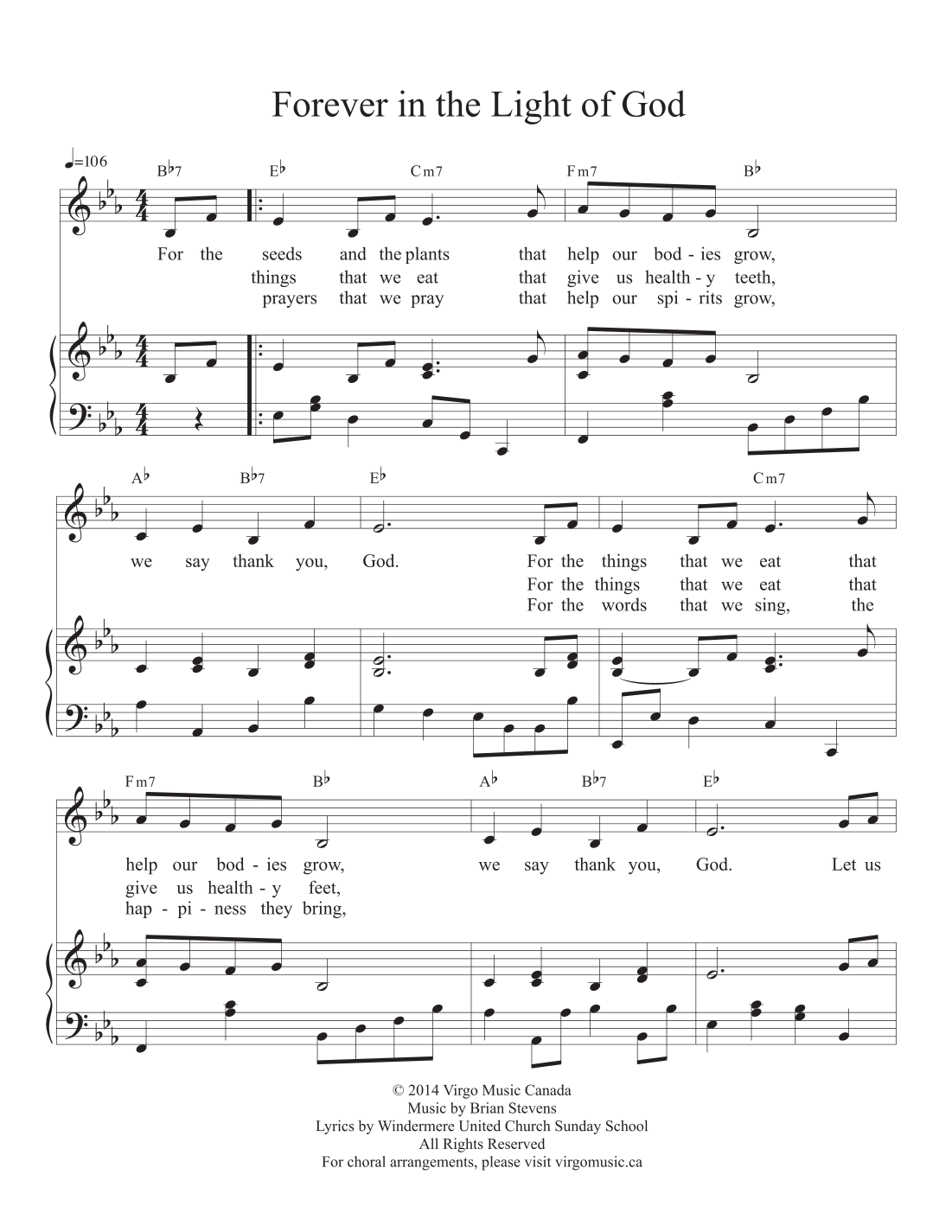 Forever in the Light of God

♩=106

B♭7 E♭ Cm7 Fm7 B♭

For the seeds and the plants that help our bod - ies grow,
things that we eat that give us health - y teeth,
prayers that we pray that help our spi - rits grow,

A♭ B♭7 E♭ Cm7

we say thank you, God. For the things that we eat that
For the things that we eat that
For the words that we sing, the

Fm7 B♭ A♭ B♭7 E♭

help our bod - ies grow, we say thank you, God. Let us
give us health - y feet,
hap - pi - ness they bring,

© 2014 Virgo Music Canada
Music by Brian Stevens
Lyrics by Windermere United Church Sunday School
All Rights Reserved
For choral arrangements, please visit virgomusic.ca